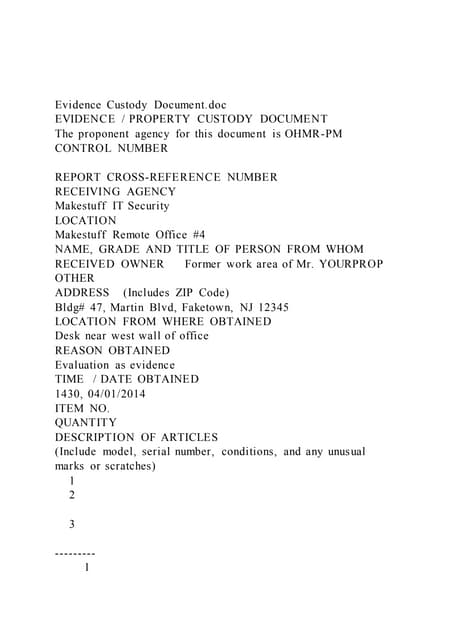 Evidence Custody Document.doc
EVIDENCE / PROPERTY CUSTODY DOCUMENT
The proponent agency for this document is OHMR-PM
CONTROL NUMBER

REPORT CROSS-REFERENCE NUMBER
RECEIVING AGENCY
Makestuff IT Security
LOCATION
Makestuff Remote Office #4
NAME, GRADE AND TITLE OF PERSON FROM WHOM RECEIVED OWNER Former work area of Mr. YOURPROP OTHER
ADDRESS (Includes ZIP Code)
Bldg# 47, Martin Blvd, Faketown, NJ 12345
LOCATION FROM WHERE OBTAINED
Desk near west wall of office
REASON OBTAINED
Evaluation as evidence
TIME / DATE OBTAINED
1430, 04/01/2014
ITEM NO.
QUANTITY
DESCRIPTION OF ARTICLES
(Include model, serial number, conditions, and any unusual marks or scratches)
1
2

3

---------
1